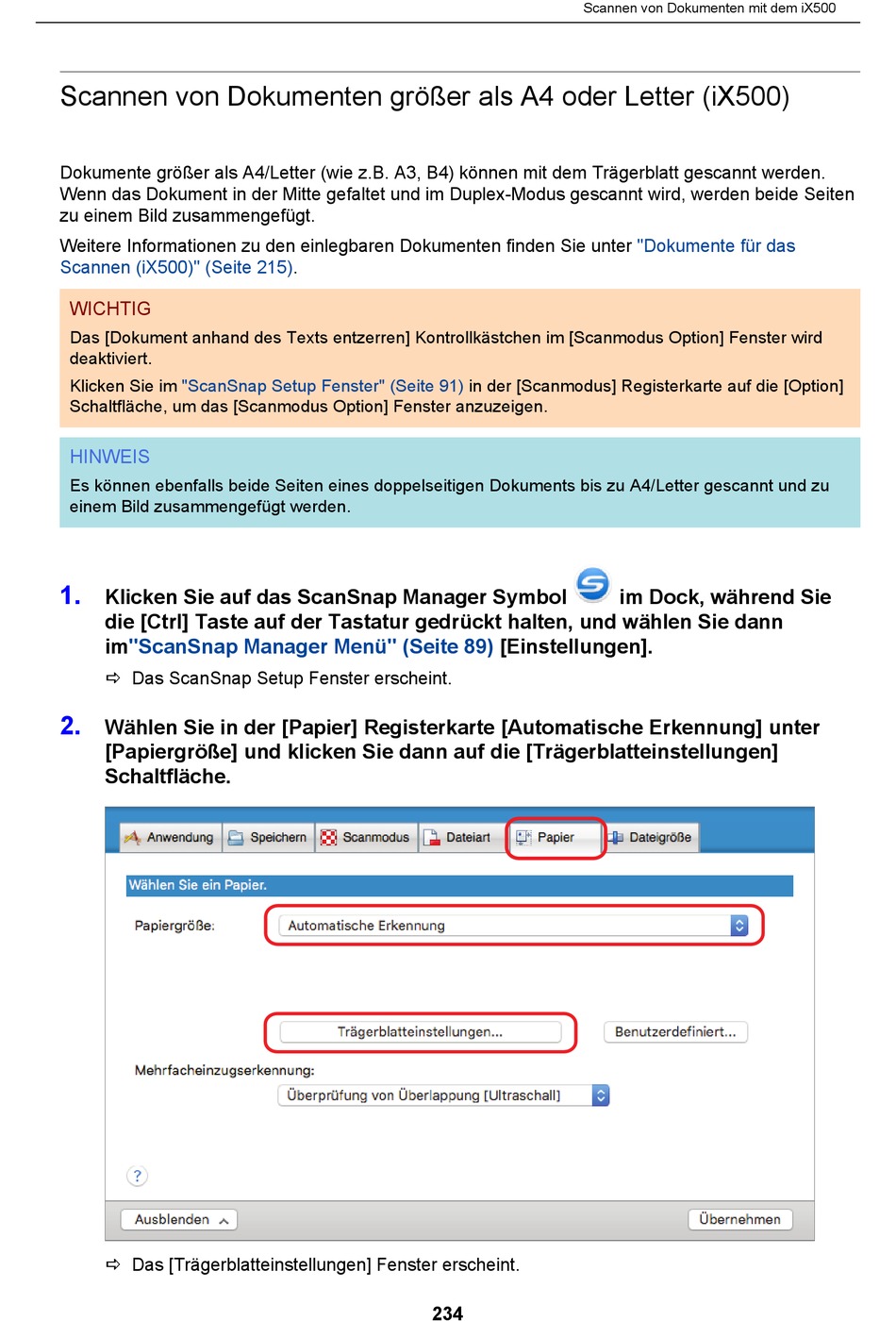 Scannen von Dokumenten mit dem iX500

Scannen von Dokumenten größer als A4 oder Letter (iX500)

Dokumente größer als A4/Letter (wie z.B. A3, B4) können mit dem Trägerblatt gescannt werden. Wenn das Dokument in der Mitte gefaltet und im Duplex-Modus gescannt wird, werden beide Seiten zu einem Bild zusammengefügt.

Weitere Informationen zu den einlegbaren Dokumenten finden Sie unter "Dokumente für das Scannen (iX500)" (Seite 215).

WICHTIG
Das [Dokument anhand des Texts entzerren] Kontrollkästchen im [Scanmodus Option] Fenster wird deaktiviert.
Klicken Sie im "ScanSnap Setup Fenster" (Seite 91) in der [Scanmodus] Registerkarte auf die [Option] Schaltfläche, um das [Scanmodus Option] Fenster anzuzeigen.

HINWEIS
Es können ebenfalls beide Seiten eines doppelseitigen Dokuments bis zu A4/Letter gescannt und zu einem Bild zusammengefügt werden.

1. Klicken Sie auf das ScanSnap Manager Symbol im Dock, während Sie die [Ctrl] Taste auf der Tastatur gedrückt halten, und wählen Sie dann im"ScanSnap Manager Menü" (Seite 89) [Einstellungen].

⇨ Das ScanSnap Setup Fenster erscheint.

2. Wählen Sie in der [Papier] Registerkarte [Automatische Erkennung] unter [Papiergröße] und klicken Sie dann auf die [Trägerblatteinstellungen] Schaltfläche.

Anwendung Speichern Scanmodus Dateiart Papier Dateigröße
Wählen Sie ein Papier.
Papiergröße: Automatische Erkennung
Trägerblatteinstellungen... Benutzerdefiniert...
Mehrfacheinzugserkennung:
Überprüfung von Überlappung [Ultraschall]
?
Ausblenden Übernehmen

⇨ Das [Trägerblatteinstellungen] Fenster erscheint.

234